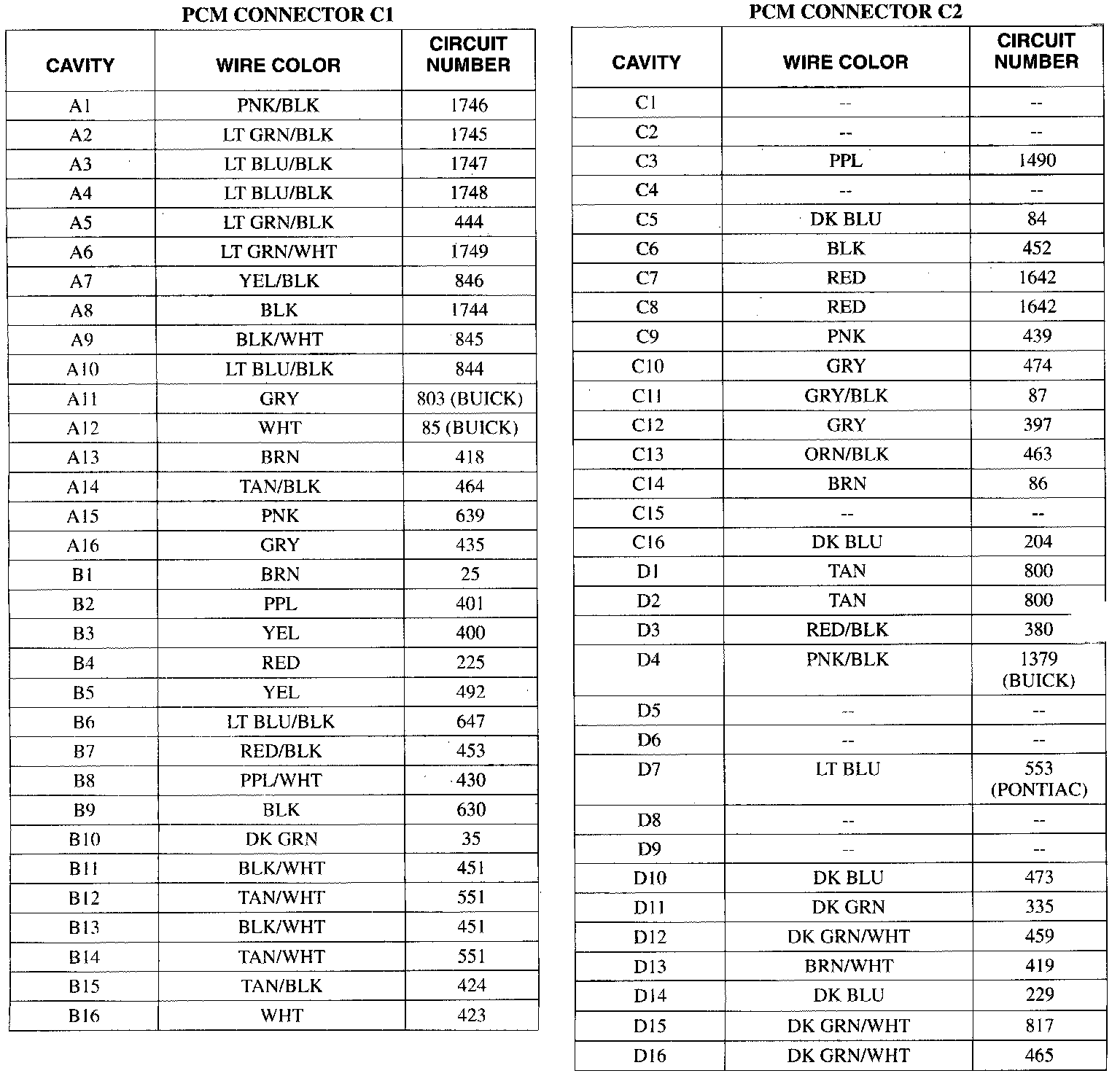 PCM CONNECTOR C1

| CAVITY | WIRE COLOR | CIRCUIT NUMBER |
|---|---|---|
| A1 | PNK/BLK | 1746 |
| A2 | LT GRN/BLK | 1745 |
| A3 | LT BLU/BLK | 1747 |
| A4 | LT BLU/BLK | 1748 |
| A5 | LT GRN/BLK | 444 |
| A6 | LT GRN/WHT | 1749 |
| A7 | YEL/BLK | 846 |
| A8 | BLK | 1744 |
| A9 | BLK/WHT | 845 |
| A10 | LT BLU/BLK | 844 |
| A11 | GRY | 803 (BUICK) |
| A12 | WHT | 85 (BUICK) |
| A13 | BRN | 418 |
| A14 | TAN/BLK | 464 |
| A15 | PNK | 639 |
| A16 | GRY | 435 |
| B1 | BRN | 25 |
| B2 | PPL | 401 |
| B3 | YEL | 400 |
| B4 | RED | 225 |
| B5 | YEL | 492 |
| B6 | LT BLU/BLK | 647 |
| B7 | RED/BLK | 453 |
| B8 | PPL/WHT | 430 |
| B9 | BLK | 630 |
| B10 | DK GRN | 35 |
| B11 | BLK/WHT | 451 |
| B12 | TAN/WHT | 551 |
| B13 | BLK/WHT | 451 |
| B14 | TAN/WHT | 551 |
| B15 | TAN/BLK | 424 |
| B16 | WHT | 423 |

PCM CONNECTOR C2

| CAVITY | WIRE COLOR | CIRCUIT NUMBER |
|---|---|---|
| C1 | -- | -- |
| C2 | -- | -- |
| C3 | PPL | 1490 |
| C4 | -- | -- |
| C5 | DK BLU | 84 |
| C6 | BLK | 452 |
| C7 | RED | 1642 |
| C8 | RED | 1642 |
| C9 | PNK | 439 |
| C10 | GRY | 474 |
| C11 | GRY/BLK | 87 |
| C12 | GRY | 397 |
| C13 | ORN/BLK | 463 |
| C14 | BRN | 86 |
| C15 | -- | -- |
| C16 | DK BLU | 204 |
| D1 | TAN | 800 |
| D2 | TAN | 800 |
| D3 | RED/BLK | 380 |
| D4 | PNK/BLK | 1379 (BUICK) |
| D5 | -- | -- |
| D6 | -- | -- |
| D7 | LT BLU | 553 (PONTIAC) |
| D8 | -- | -- |
| D9 | -- | -- |
| D10 | DK BLU | 473 |
| D11 | DK GRN | 335 |
| D12 | DK GRN/WHT | 459 |
| D13 | BRN/WHT | 419 |
| D14 | DK BLU | 229 |
| D15 | DK GRN/WHT | 817 |
| D16 | DK GRN/WHT | 465 |